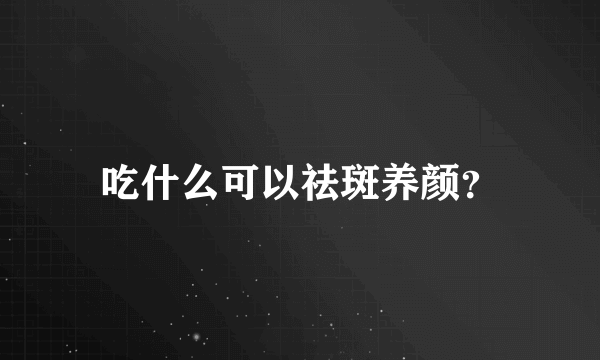 吃什么可以祛斑养颜?